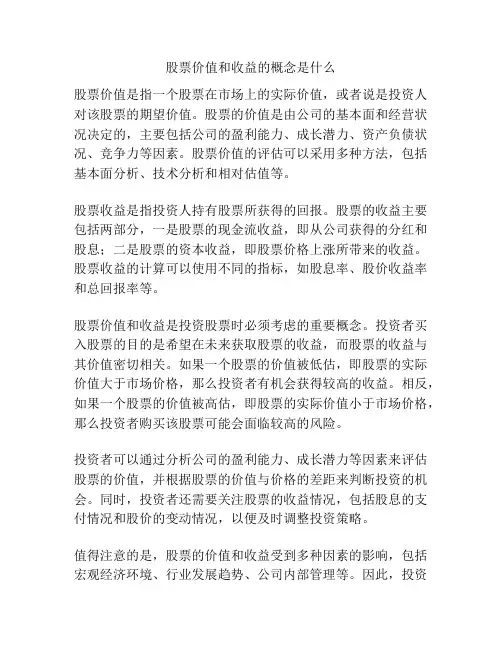 股票价值和收益的概念是什么

股票价值是指一个股票在市场上的实际价值，或者说是投资人对该股票的期望价值。股票的价值是由公司的基本面和经营状况决定的，主要包括公司的盈利能力、成长潜力、资产负债状况、竞争力等因素。股票价值的评估可以采用多种方法，包括基本面分析、技术分析和相对估值等。

股票收益是指投资人持有股票所获得的回报。股票的收益主要包括两部分，一是股票的现金流收益，即从公司获得的分红和股息；二是股票的资本收益，即股票价格上涨所带来的收益。股票收益的计算可以使用不同的指标，如股息率、股价收益率和总回报率等。

股票价值和收益是投资股票时必须考虑的重要概念。投资者买入股票的目的是希望在未来获取股票的收益，而股票的收益与其价值密切相关。如果一个股票的价值被低估，即股票的实际价值大于市场价格，那么投资者有机会获得较高的收益。相反，如果一个股票的价值被高估，即股票的实际价值小于市场价格，那么投资者购买该股票可能会面临较高的风险。

投资者可以通过分析公司的盈利能力、成长潜力等因素来评估股票的价值，并根据股票的价值与价格的差距来判断投资的机会。同时，投资者还需要关注股票的收益情况，包括股息的支付情况和股价的变动情况，以便及时调整投资策略。

值得注意的是，股票的价值和收益受到多种因素的影响，包括宏观经济环境、行业发展趋势、公司内部管理等。因此，投资